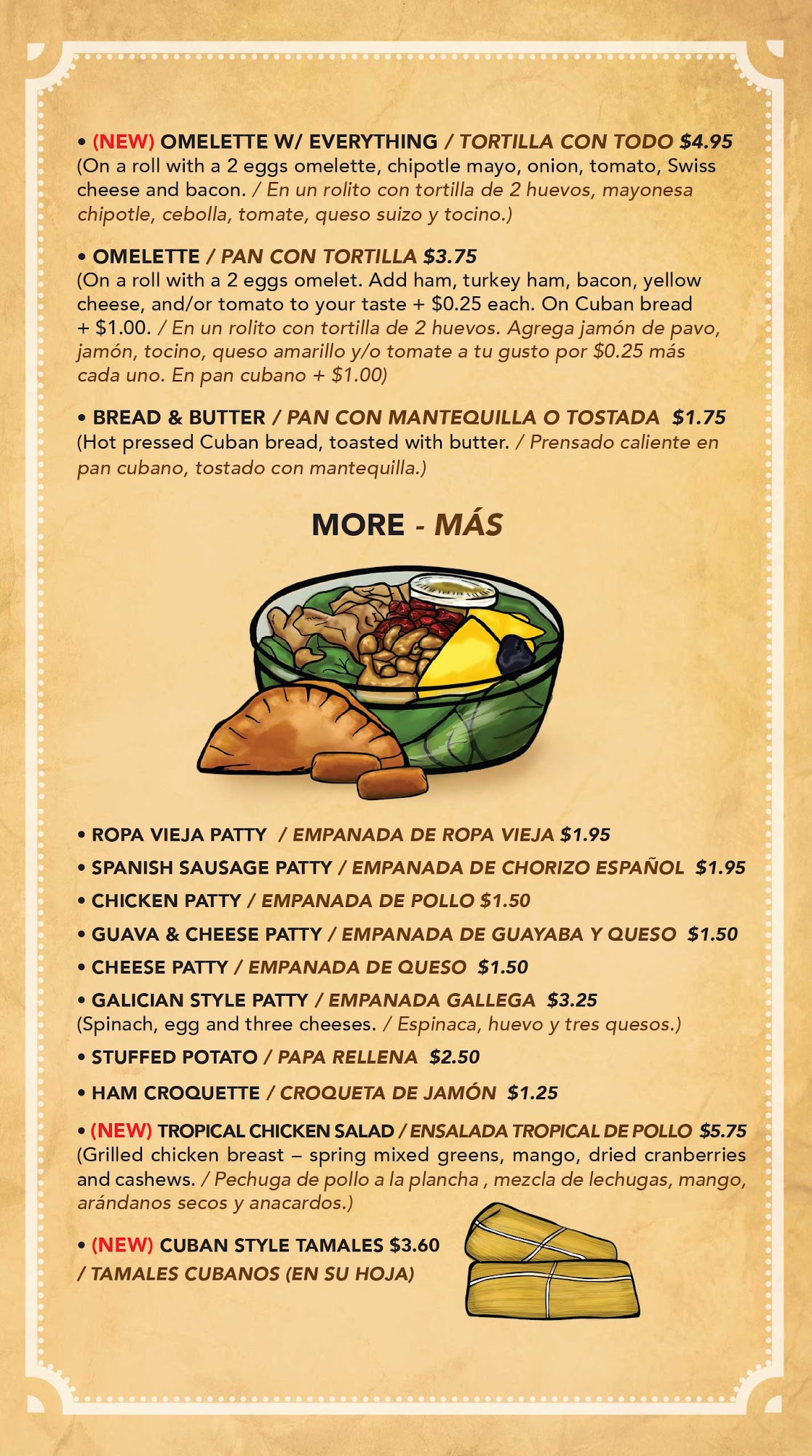 • (NEW) OMELETTE W/ EVERYTHING / TORTILLA CON TODO $4.95
(On a roll with a 2 eggs omelette, chipotle mayo, onion, tomato, Swiss cheese and bacon. / En un rolito con tortilla de 2 huevos, mayonesa chipotle, cebolla, tomate, queso suizo y tocino.)

• OMELETTE / PAN CON TORTILLA $3.75
(On a roll with a 2 eggs omelet. Add ham, turkey ham, bacon, yellow cheese, and/or tomato to your taste + $0.25 each. On Cuban bread + $1.00. / En un rolito con tortilla de 2 huevos. Agrega jamón de pavo, jamón, tocino, queso amarillo y/o tomate a tu gusto por $0.25 más cada uno. En pan cubano + $1.00)

• BREAD & BUTTER / PAN CON MANTEQUILLA O TOSTADA $1.75
(Hot pressed Cuban bread, toasted with butter. / Prensado caliente en pan cubano, tostado con mantequilla.)

MORE - MÁS

• ROPA VIEJA PATTY / EMPANADA DE ROPA VIEJA $1.95
• SPANISH SAUSAGE PATTY / EMPANADA DE CHORIZO ESPAÑOL $1.95
• CHICKEN PATTY / EMPANADA DE POLLO $1.50
• GUAVA & CHEESE PATTY / EMPANADA DE GUAYABA Y QUESO $1.50
• CHEESE PATTY / EMPANADA DE QUESO $1.50
• GALICIAN STYLE PATTY / EMPANADA GALLEGA $3.25
(Spinach, egg and three cheeses. / Espinaca, huevo y tres quesos.)
• STUFFED POTATO / PAPA RELLENA $2.50
• HAM CROQUETTE / CROQUETA DE JAMÓN $1.25
• (NEW) TROPICAL CHICKEN SALAD / ENSALADA TROPICAL DE POLLO $5.75
(Grilled chicken breast – spring mixed greens, mango, dried cranberries and cashews. / Pechuga de pollo a la plancha , mezcla de lechugas, mango, arándanos secos y anacardos.)
• (NEW) CUBAN STYLE TAMALES $3.60
/ TAMALES CUBANOS (EN SU HOJA)